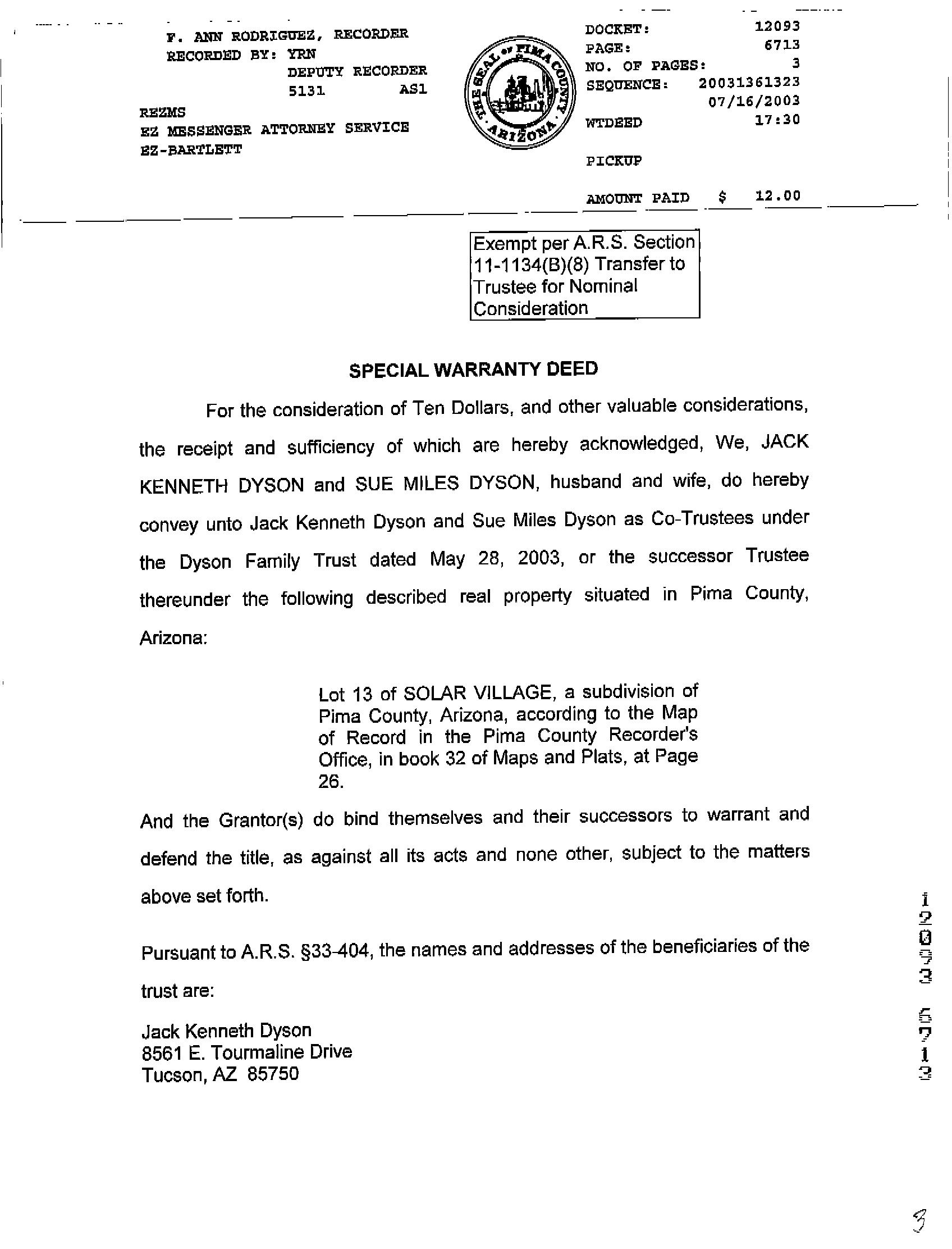 F. ANN RODRIGUEZ, RECORDER
RECORDED BY: YRN
DEPUTY RECORDER
5131 AS1

REZMS
EZ MESSENGER ATTORNEY SERVICE
EZ-BARTLETT

THE SEAL OF PIMA COUNTY ARIZONA

DOCKET: 12093
PAGE: 6713
NO. OF PAGES: 3
SEQUENCE: 20031361323
07/16/2003
WTDEED 17:30

PICKUP

AMOUNT PAID $ 12.00

Exempt per A.R.S. Section 11-1134(B)(8) Transfer to Trustee for Nominal Consideration

SPECIAL WARRANTY DEED

For the consideration of Ten Dollars, and other valuable considerations, the receipt and sufficiency of which are hereby acknowledged, We, JACK KENNETH DYSON and SUE MILES DYSON, husband and wife, do hereby convey unto Jack Kenneth Dyson and Sue Miles Dyson as Co-Trustees under the Dyson Family Trust dated May 28, 2003, or the successor Trustee thereunder the following described real property situated in Pima County, Arizona:

Lot 13 of SOLAR VILLAGE, a subdivision of Pima County, Arizona, according to the Map of Record in the Pima County Recorder's Office, in book 32 of Maps and Plats, at Page 26.

And the Grantor(s) do bind themselves and their successors to warrant and defend the title, as against all its acts and none other, subject to the matters above set forth.

Pursuant to A.R.S. §33-404, the names and addresses of the beneficiaries of the trust are:

Jack Kenneth Dyson
8561 E. Tourmaline Drive
Tucson, AZ 85750

12093 6713

3